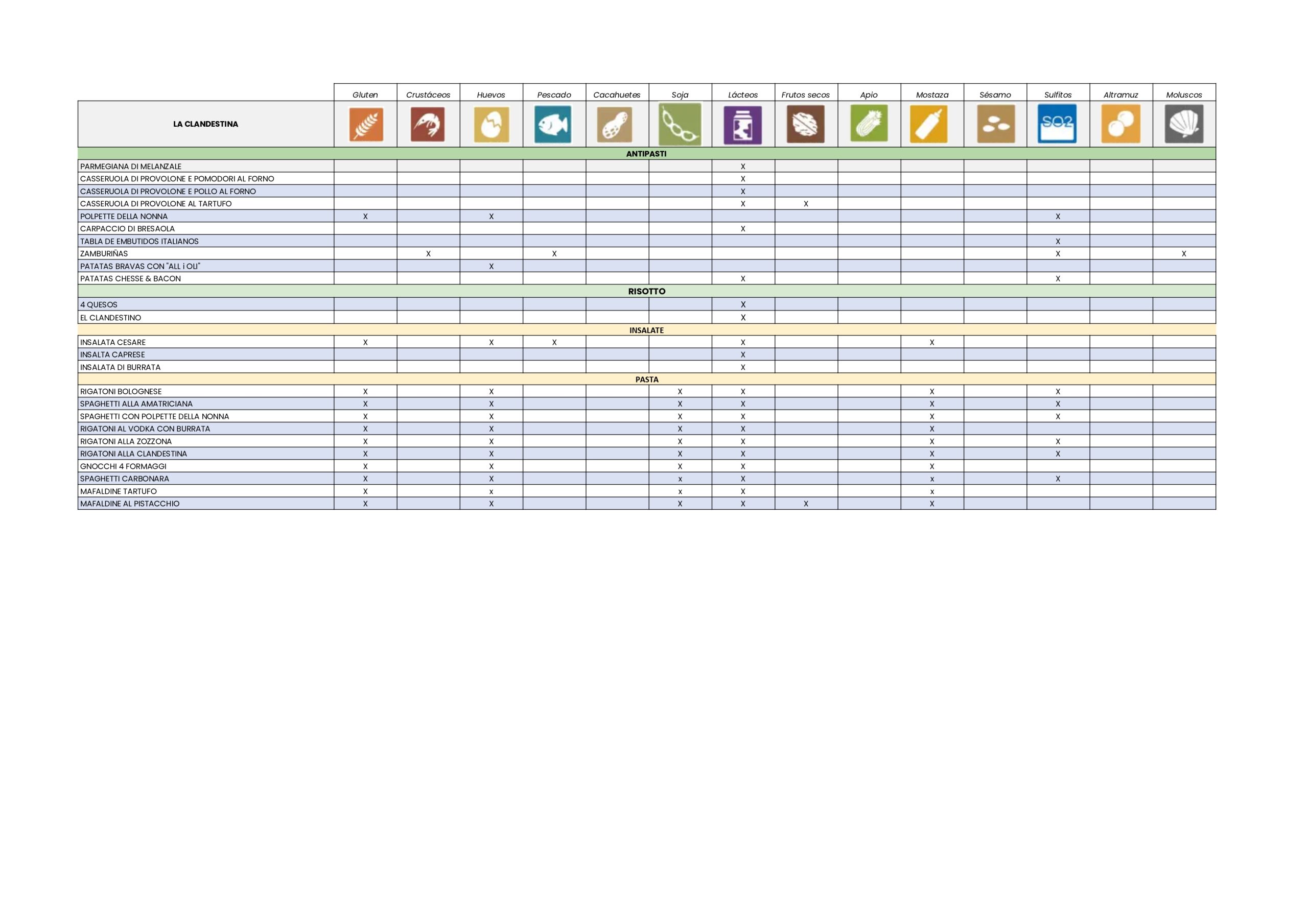 | LA CLANDESTINA | Gluten | Crustáceos | Huevos | Pescado | Cacahuetes | Soja | Lácteos | Frutos secos | Apio | Mostaza | Sésamo | Sulfitos | Altramuz | Moluscos |
|---|---|---|---|---|---|---|---|---|---|---|---|---|---|---|
| | | | | | | | | | | | | SO2 | | |
| ANTIPASTI | | | | | | | | | | | | | | |
| PARMEGIANA DI MELANZALE | | | | | | | X | | | | | | | |
| CASSERUOLA DI PROVOLONE E POMODORI AL FORNO | | | | | | | X | | | | | | | |
| CASSERUOLA DI PROVOLONE E POLLO AL FORNO | | | | | | | X | | | | | | | |
| CASSERUOLA DI PROVOLONE AL TARTUFO | | | | | | | X | X | | | | | | |
| POLPETTE DELLA NONNA | X | | X | | | | | | | | | X | | |
| CARPACCIO DI BRESAOLA | | | | | | | X | | | | | | | |
| TABLA DE EMBUTIDOS ITALIANOS | | | | | | | | | | | | X | | |
| ZAMBURIÑAS | | X | | X | | | | | | | | X | | X |
| PATATAS BRAVAS CON "ALL i OLI" | | | X | | | | | | | | | | | |
| PATATAS CHESSE & BACON | | | | | | | X | | | | | X | | |
| RISOTTO | | | | | | | | | | | | | | |
| 4 QUESOS | | | | | | | X | | | | | | | |
| EL CLANDESTINO | | | | | | | X | | | | | | | |
| INSALATE | | | | | | | | | | | | | | |
| INSALATA CESARE | X | | X | X | | | X | | | X | | | | |
| INSALTA CAPRESE | | | | | | | X | | | | | | | |
| INSALATA DI BURRATA | | | | | | | X | | | | | | | |
| PASTA | | | | | | | | | | | | | | |
| RIGATONI BOLOGNESE | X | | X | | | X | X | | | X | | X | | |
| SPAGHETTI ALLA AMATRICIANA | X | | X | | | X | X | | | X | | X | | |
| SPAGHETTI CON POLPETTE DELLA NONNA | X | | X | | | X | X | | | X | | X | | |
| RIGATONI AL VODKA CON BURRATA | X | | X | | | X | X | | | X | | | | |
| RIGATONI ALLA ZOZZONA | X | | X | | | X | X | | | X | | X | | |
| RIGATONI ALLA CLANDESTINA | X | | X | | | X | X | | | X | | X | | |
| GNOCCHI 4 FORMAGGI | X | | X | | | X | X | | | X | | | | |
| SPAGHETTI CARBONARA | X | | X | | | x | X | | | x | | X | | |
| MAFALDINE TARTUFO | X | | x | | | x | X | | | x | | | | |
| MAFALDINE AL PISTACCHIO | X | | X | | | X | X | X | | X | | | | |